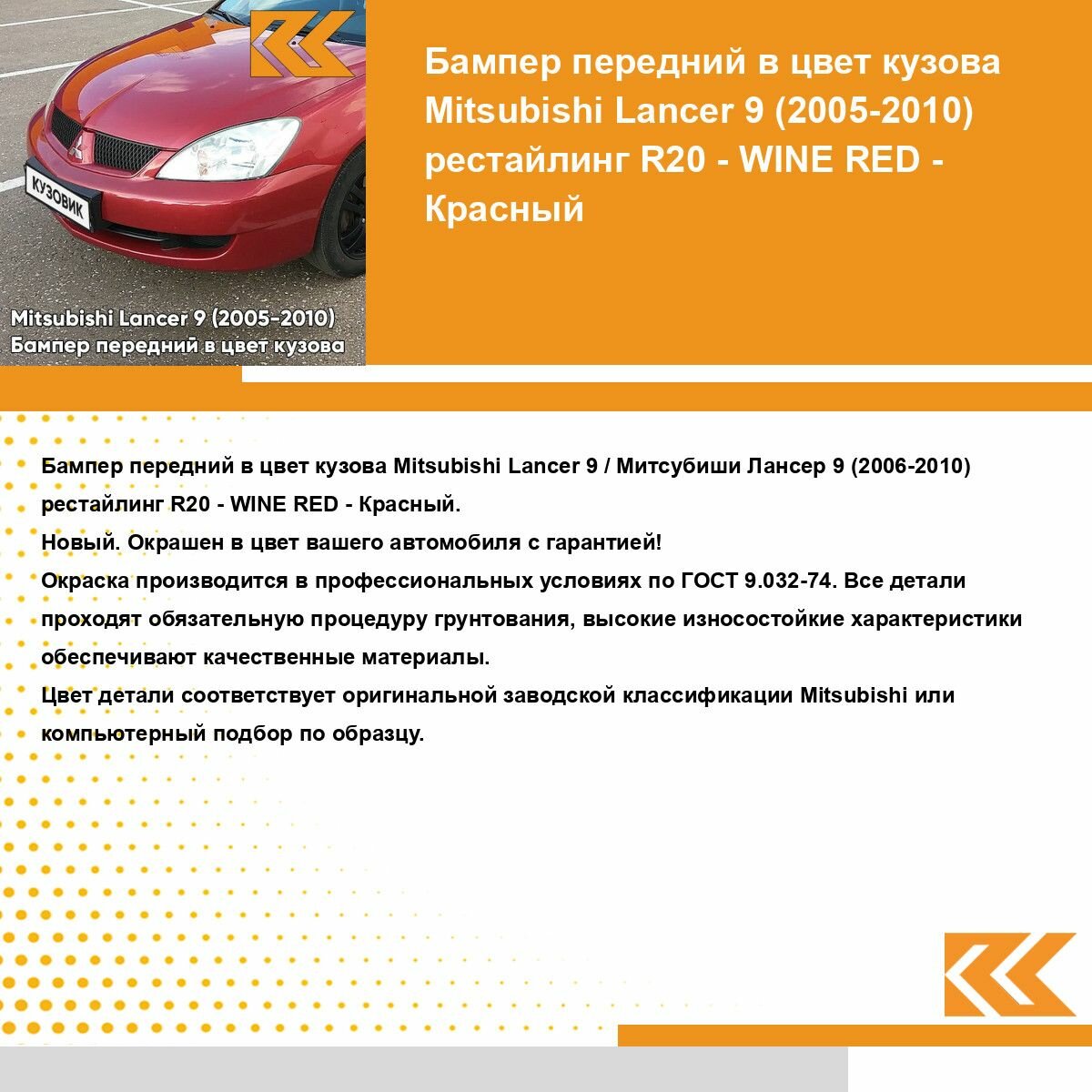 КУЗОВИК

Mitsubishi Lancer 9 (2005-2010)
Бампер передний в цвет кузова

Бампер передний в цвет кузова Mitsubishi Lancer 9 (2005-2010) рестайлинг R20 - WINE RED - Красный

Бампер передний в цвет кузова Mitsubishi Lancer 9 / Митсубиши Лансер 9 (2006-2010) рестайлинг R20 - WINE RED - Красный.
Новый. Окрашен в цвет вашего автомобиля с гарантией!
Окраска производится в профессиональных условиях по ГОСТ 9.032-74. Все детали проходят обязательную процедуру грунтования, высокие износостойкие характеристики обеспечивают качественные материалы.
Цвет детали соответствует оригинальной заводской классификации Mitsubishi или компьютерный подбор по образцу.